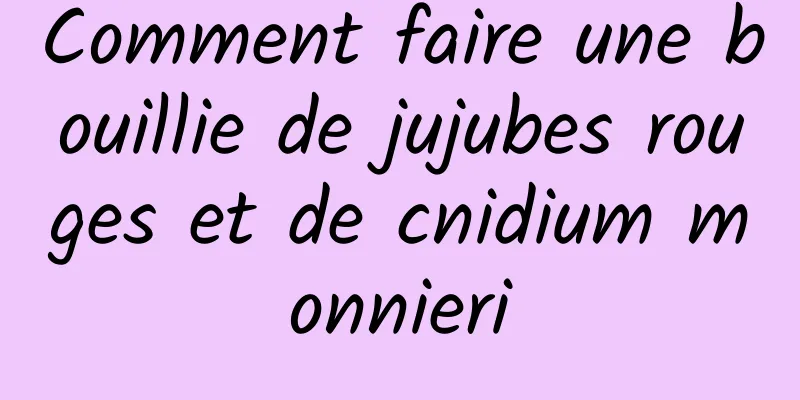 Comment faire une bouillie de jujubes rouges et de cnidium monnieri